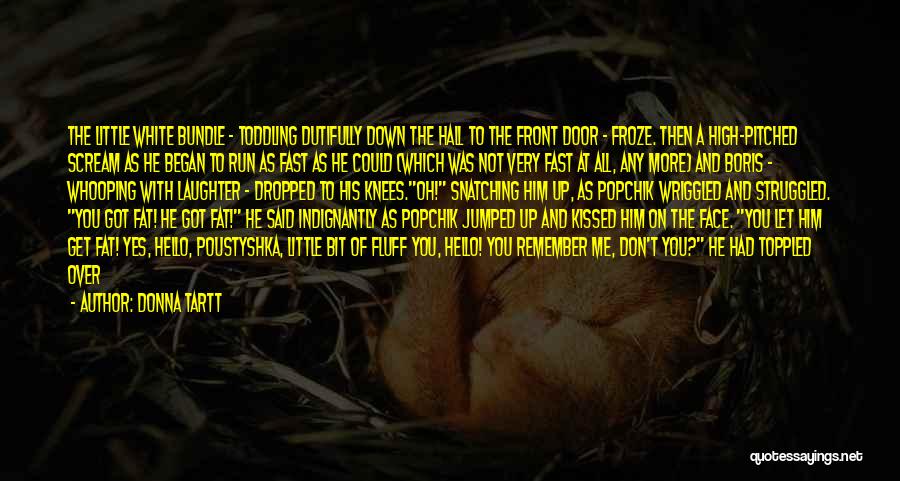 THE LITTLE WHITE BUNDLE - TODDLING DUTIFULLY DOWN THE HALL TO THE FRONT DOOR - FROZE. THEN A HIGH-PITCHED SCREAM AS HE BEGAN TO RUN AS FAST AS HE COULD (WHICH WAS NOT VERY FAST AT ALL, ANY MORE) AND BORIS - WHOOPING WITH LAUGHTER - DROPPED TO HIS KNEES."OH!" SNATCHING HIM UP, AS POPCHIK WRIGGLED AND STRUGGLED. "YOU GOT FAT! HE GOT FAT!" HE SAID INDIGNANTLY AS POPCHIK JUMPED UP AND KISSED HIM ON THE FACE. "YOU LET HIM GET FAT! YES, HELLO, POUSTYSHKA, LITTLE BIT OF FLUFF YOU, HELLO! YOU REMEMBER ME, DON'T YOU?" HE HAD TOPPLED OVER

- AUTHOR: DONNA TARTT

quotessayings.net